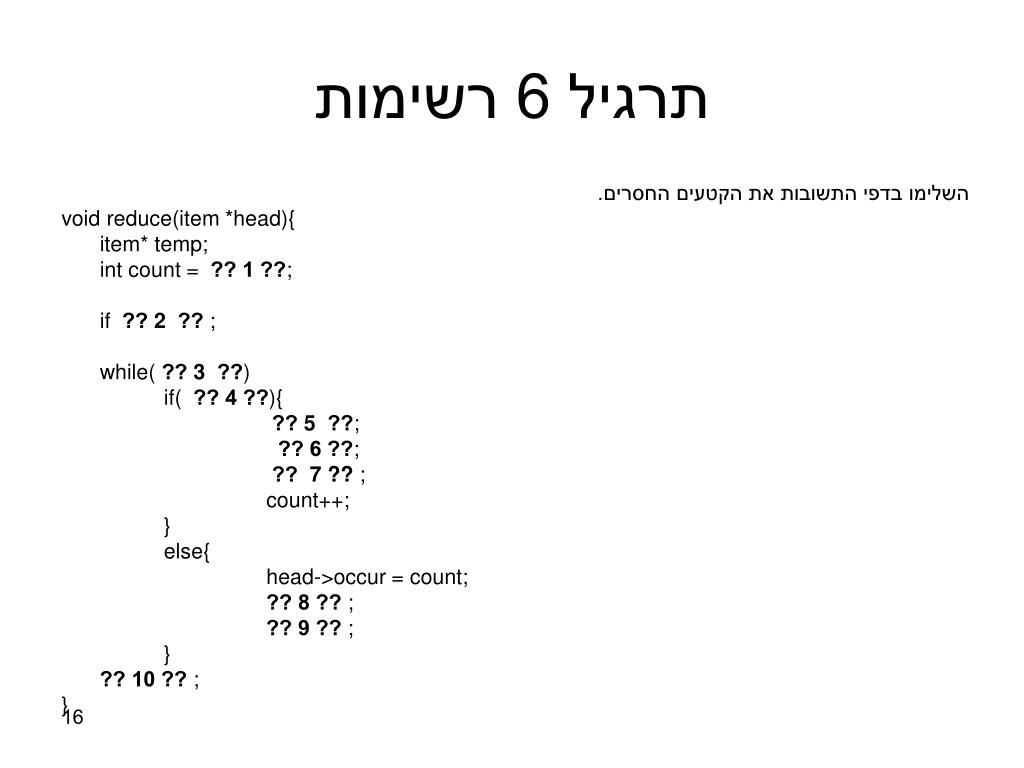 תרגיל 6 רשימות

השלימו בדפי התשובות את הקטעים החסרים.

void reduce(item *head){
item* temp;
int count = ?? 1 ??;

if ?? 2 ?? ;

while( ?? 3 ??)
if( ?? 4 ??){
?? 5 ??;
?? 6 ??;
?? 7 ?? ;
count++;
}
else{
head->occur = count;
?? 8 ?? ;
?? 9 ?? ;
}
?? 10 ?? ;
}

16